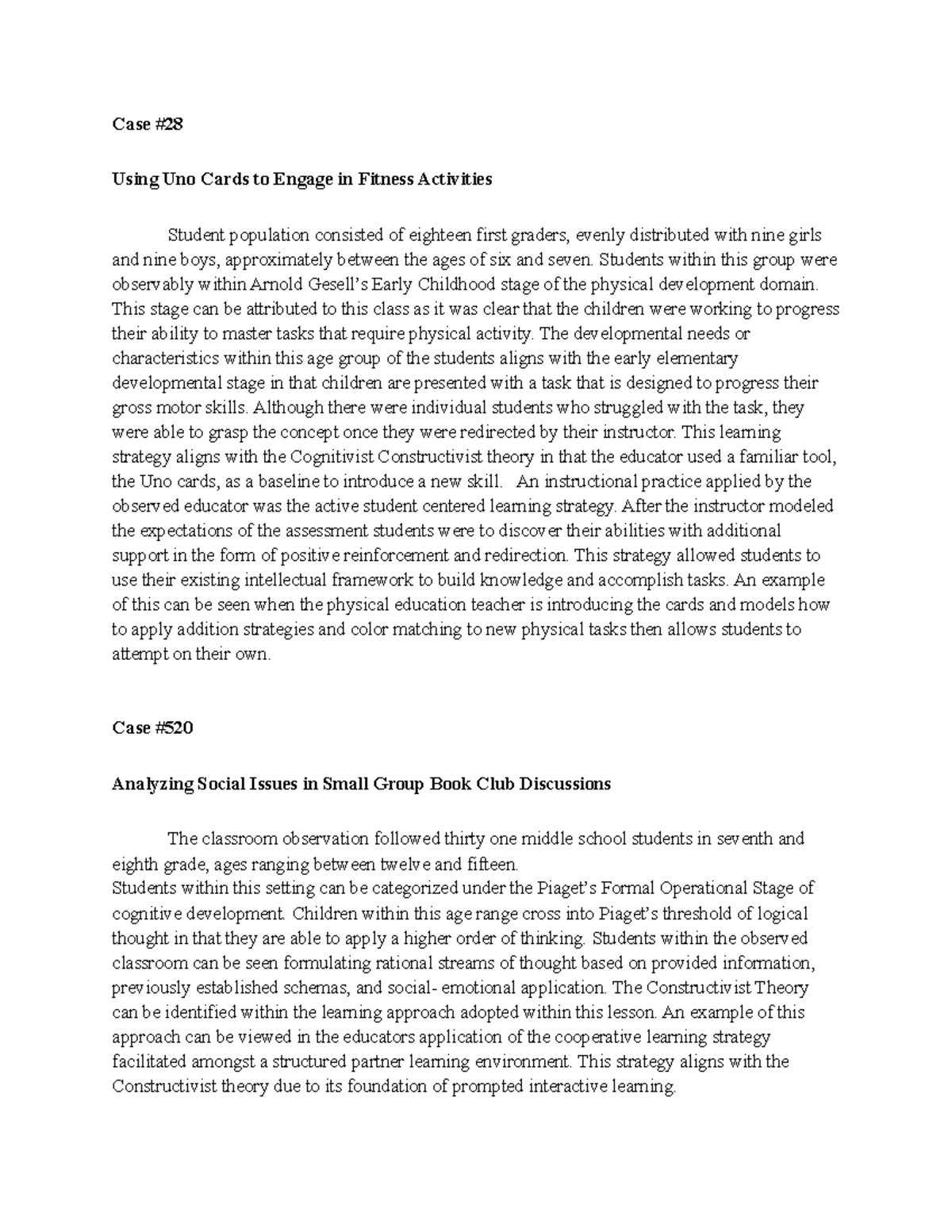 Case #28

Using Uno Cards to Engage in Fitness Activities

Student population consisted of eighteen first graders, evenly distributed with nine girls and nine boys, approximately between the ages of six and seven. Students within this group were observably within Arnold Gesell's Early Childhood stage of the physical development domain. This stage can be attributed to this class as it was clear that the children were working to progress their ability to master tasks that require physical activity. The developmental needs or characteristics within this age group of the students aligns with the early elementary developmental stage in that children are presented with a task that is designed to progress their gross motor skills. Although there were individual students who struggled with the task, they were able to grasp the concept once they were redirected by their instructor. This learning strategy aligns with the Cognitivist Constructivist theory in that the educator used a familiar tool, the Uno cards, as a baseline to introduce a new skill. An instructional practice applied by the observed educator was the active student centered learning strategy. After the instructor modeled the expectations of the assessment students were to discover their abilities with additional support in the form of positive reinforcement and redirection. This strategy allowed students to use their existing intellectual framework to build knowledge and accomplish tasks. An example of this can be seen when the physical education teacher is introducing the cards and models how to apply addition strategies and color matching to new physical tasks then allows students to attempt on their own.

Case #520

Analyzing Social Issues in Small Group Book Club Discussions

The classroom observation followed thirty one middle school students in seventh and eighth grade, ages ranging between twelve and fifteen.
Students within this setting can be categorized under the Piaget's Formal Operational Stage of cognitive development. Children within this age range cross into Piaget's threshold of logical thought in that they are able to apply a higher order of thinking. Students within the observed classroom can be seen formulating rational streams of thought based on provided information, previously established schemas, and social- emotional application. The Constructivist Theory can be identified within the learning approach adopted within this lesson. An example of this approach can be viewed in the educators application of the cooperative learning strategy facilitated amongst a structured partner learning environment. This strategy aligns with the Constructivist theory due to its foundation of prompted interactive learning.